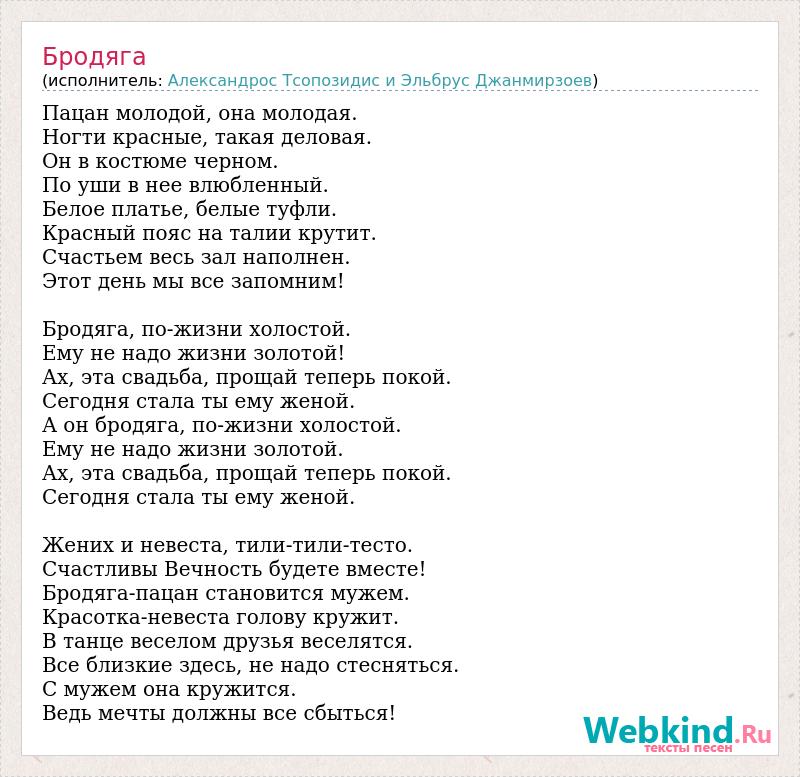 Бродяга
(исполнитель: Александрос Тсопозидис и Эльбрус Джанмирзоев)

Пацан молодой, она молодая.
Ногти красные, такая деловая.
Он в костюме черном.
По уши в нее влюбленный.
Белое платье, белые туфли.
Красный пояс на талии крутит.
Счастьем весь зал наполнен.
Этот день мы все запомним!

Бродяга, по-жизни холостой.
Ему не надо жизни золотой!
Ах, эта свадьба, прощай теперь покой.
Сегодня стала ты ему женой.
А он бродяга, по-жизни холостой.
Ему не надо жизни золотой.
Ах, эта свадьба, прощай теперь покой.
Сегодня стала ты ему женой.

Жених и невеста, тили-тили-тесто.
Счастливы Вечность будете вместе!
Бродяга-пацан становится мужем.
Красотка-невеста голову кружит.
В танце веселом друзья веселятся.
Все близкие здесь, не надо стесняться.
С мужем она кружится.
Ведь мечты должны все сбыться!

Webkind.Ru
тексты песен